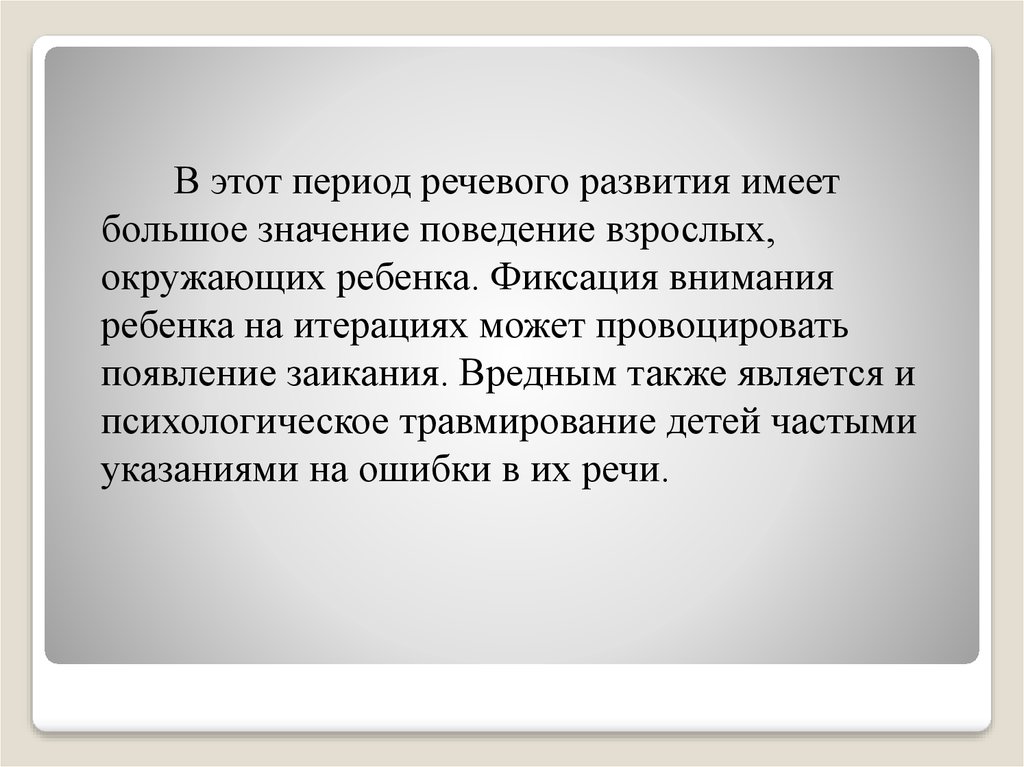 В этот период речевого развития имеет большое значение поведение взрослых, окружающих ребенка. Фиксация внимания ребенка на итерациях может провоцировать появление заикания. Вредным также является и психологическое травмирование детей частыми указаниями на ошибки в их речи.